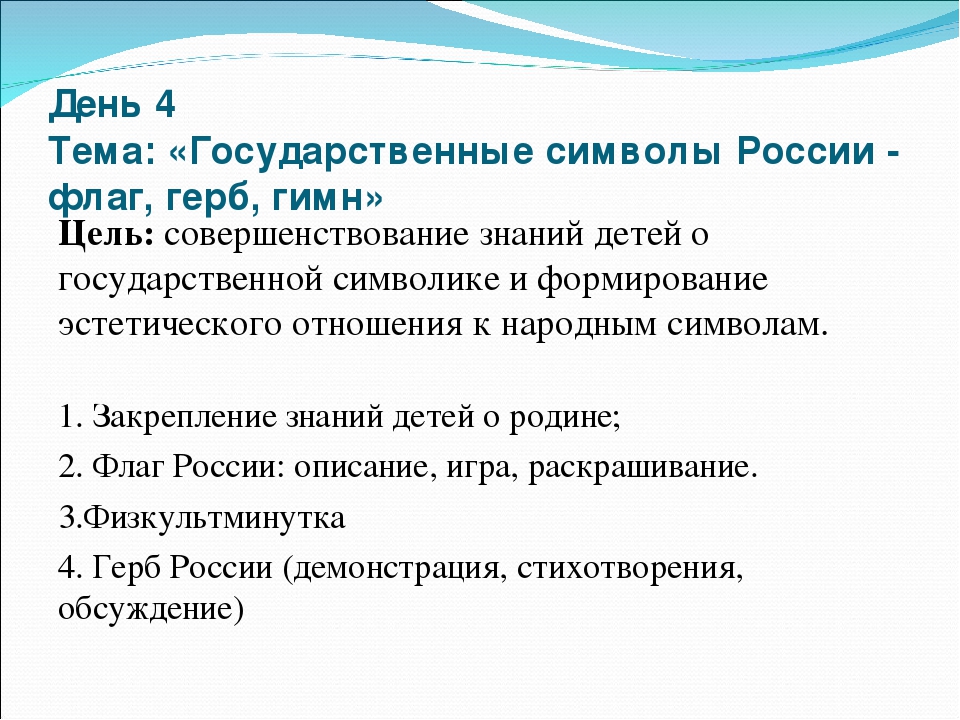 День 4
Тема: «Государственные символы России - флаг, герб, гимн»

Цель: совершенствование знаний детей о государственной символике и формирование эстетического отношения к народным символам.

1. Закрепление знаний детей о родине;

2. Флаг России: описание, игра, раскрашивание.

3.Физкультминутка

4. Герб России (демонстрация, стихотворения, обсуждение)